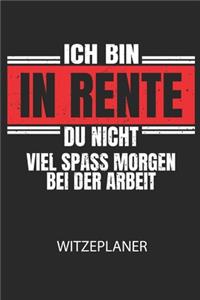 ICH BIN
IN RENTE
DU NICHT
VIEL SPASS MORGEN BEI DER ARBEIT

WITZEPLANER